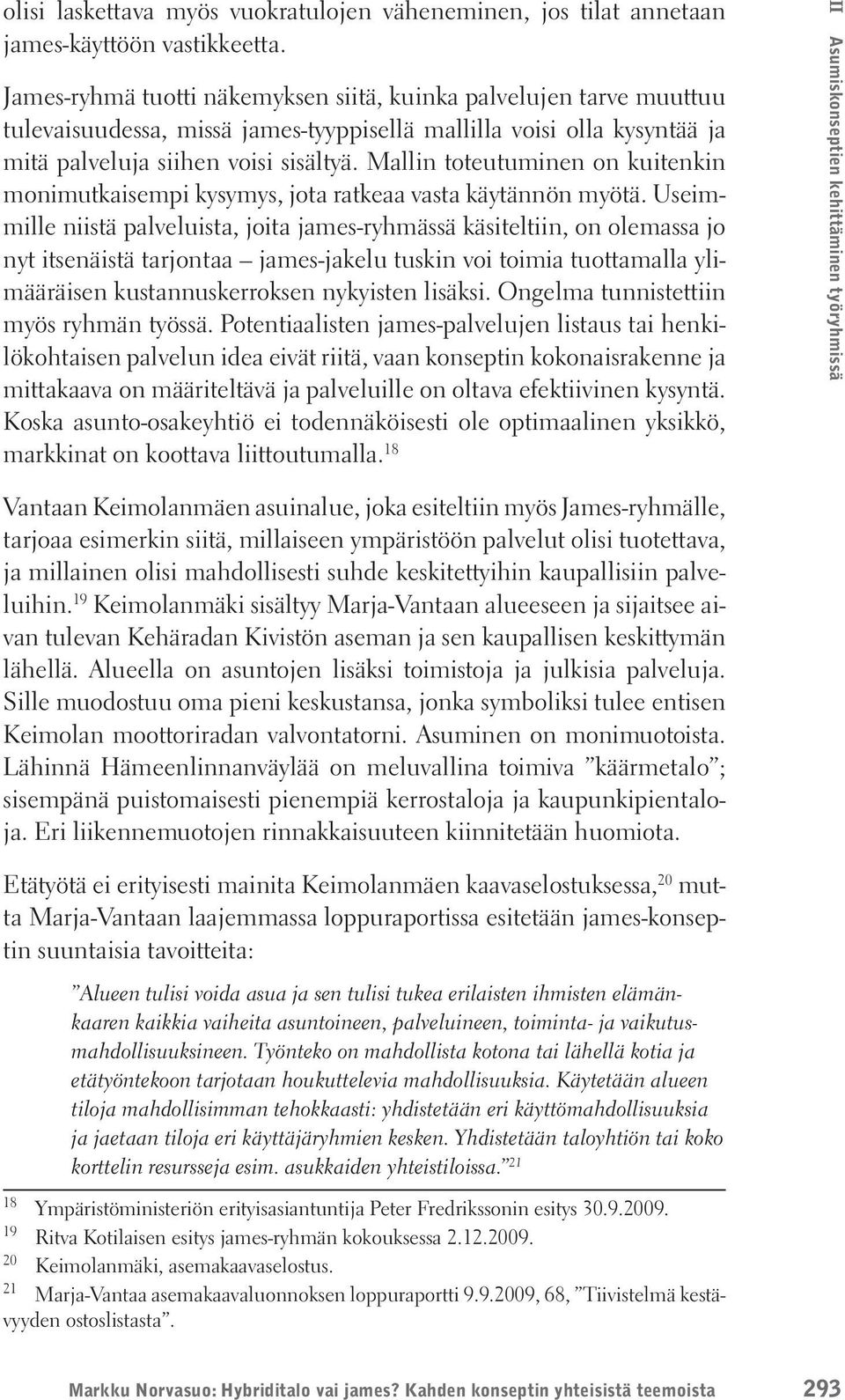 olisi laskettava myös vuokratulojen väheneminen, jos tilat annetaan james-käyttöön vastikkeetta.

James-ryhmä tuotti näkemyksen siitä, kuinka palvelujen tarve muuttuu tulevaisuudessa, missä james-tyyppisellä mallilla voisi olla kysyntää ja mitä palveluja siihen voisi sisältyä. Mallin toteutuminen on kuitenkin monimutkaisempi kysymys, jota ratkeaa vasta käytännön myötä. Useimmille niistä palveluista, joita james-ryhmässä käsiteltiin, on olemassa jo nyt itsenäistä tarjontaa – james-jakelu tuskin voi toimia tuottamalla ylimääräisen kustannuskerroksen nykyisten lisäksi. Ongelma tunnistettiin myös ryhmän työssä. Potentiaalisten james-palvelujen listaus tai henkilökohtaisen palvelun idea eivät riitä, vaan konseptin kokonaisrakenne ja mittakaava on määriteltävä ja palveluille on oltava efektiivinen kysyntä. Koska asunto-osakeyhtiö ei todennäköisesti ole optimaalinen yksikkö, markkinat on koottava liittoutumalla.$^{18}$

Vantaan Keimolanmäen asuinalue, joka esiteltiin myös James-ryhmälle, tarjoaa esimerkin siitä, millaiseen ympäristöön palvelut olisi tuotettava, ja millainen olisi mahdollisesti suhde keskitettyihin kaupallisiin palveluihin.$^{19}$ Keimolanmäki sisältyy Marja-Vantaan alueeseen ja sijaitsee aivan tulevan Kehäradan Kivistön aseman ja sen kaupallisen keskittymän lähellä. Alueella on asuntojen lisäksi toimistoja ja julkisia palveluja. Sille muodostuu oma pieni keskustansa, jonka symboliksi tulee entisen Keimolan moottoriradan valvontatorni. Asuminen on monimuotoista. Lähinnä Hämeenlinnanväylää on meluvallina toimiva ”käärmetalo”; sisempänä puistomaisesti pienempiä kerrostaloja ja kaupunkipientaloja. Eri liikennemuotojen rinnakkaisuuteen kiinnitetään huomiota.

Etätyötä ei erityisesti mainita Keimolanmäen kaavaselostuksessa,$^{20}$ mutta Marja-Vantaan laajemmassa loppuraportissa esitetään james-konseptin suuntaisia tavoitteita:

”Alueen tulisi voida asua ja sen tulisi tukea erilaisten ihmisten elämänkaaren kaikkia vaiheita asuntoineen, palveluineen, toiminta- ja vaikutusmahdollisuuksineen. Työnteko on mahdollista kotona tai lähellä kotia ja etätyöntekoon tarjotaan houkuttelevia mahdollisuuksia. Käytetään alueen tiloja mahdollisimman tehokkaasti: yhdistetään eri käyttömahdollisuuksia ja jaetaan tiloja eri käyttäjäryhmien kesken. Yhdistetään taloyhtiön tai koko korttelin resursseja esim. asukkaiden yhteistiloissa.”$^{21}$

$^{18}$ Ympäristöministeriön erityisasiantuntija Peter Fredrikssonin esitys 30.9.2009.
$^{19}$ Ritva Kotilaisen esitys james-ryhmän kokouksessa 2.12.2009.
$^{20}$ Keimolanmäki, asemakaavaselostus.
$^{21}$ Marja-Vantaa asemakaavaluonnoksen loppuraportti 9.9.2009, 68, ”Tiivistelmä kestävyyden ostoslistasta”.

II Asumiskonseptien kehittäminen työryhmissä

Markku Norvasuo: Hybriditalo vai james? Kahden konseptin yhteisistä teemoista 293